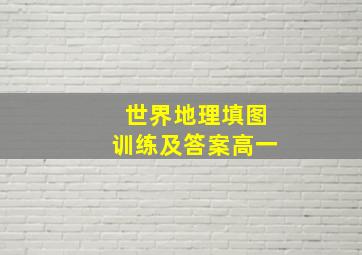 世界地理填图
训练及答案高一